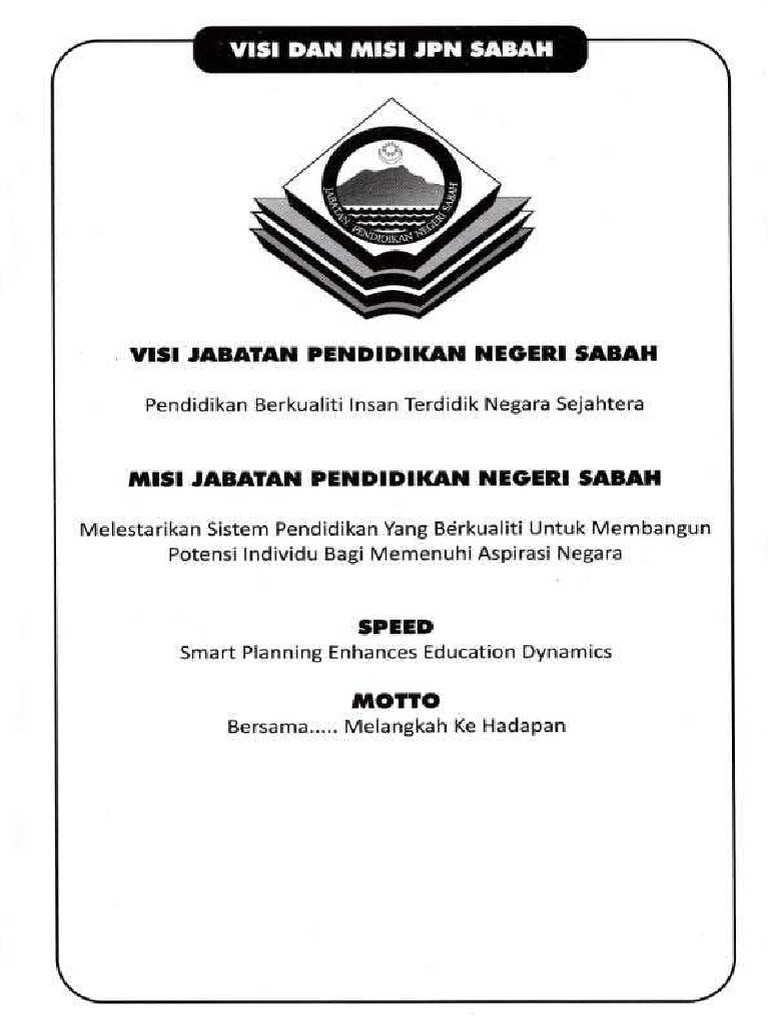 VISI DAN MISI JPN SABAH

JABATAN PENDIDIKAN NEGERI SABAH

VISI JABATAN PENDIDIKAN NEGERI SABAH

Pendidikan Berkualiti Insan Terdidik Negara Sejahtera

MISI JABATAN PENDIDIKAN NEGERI SABAH

Melestarikan Sistem Pendidikan Yang Berkualiti Untuk Membangun Potensi Individu Bagi Memenuhi Aspirasi Negara

SPEED
Smart Planning Enhances Education Dynamics

MOTTO
Bersama..... Melangkah Ke Hadapan